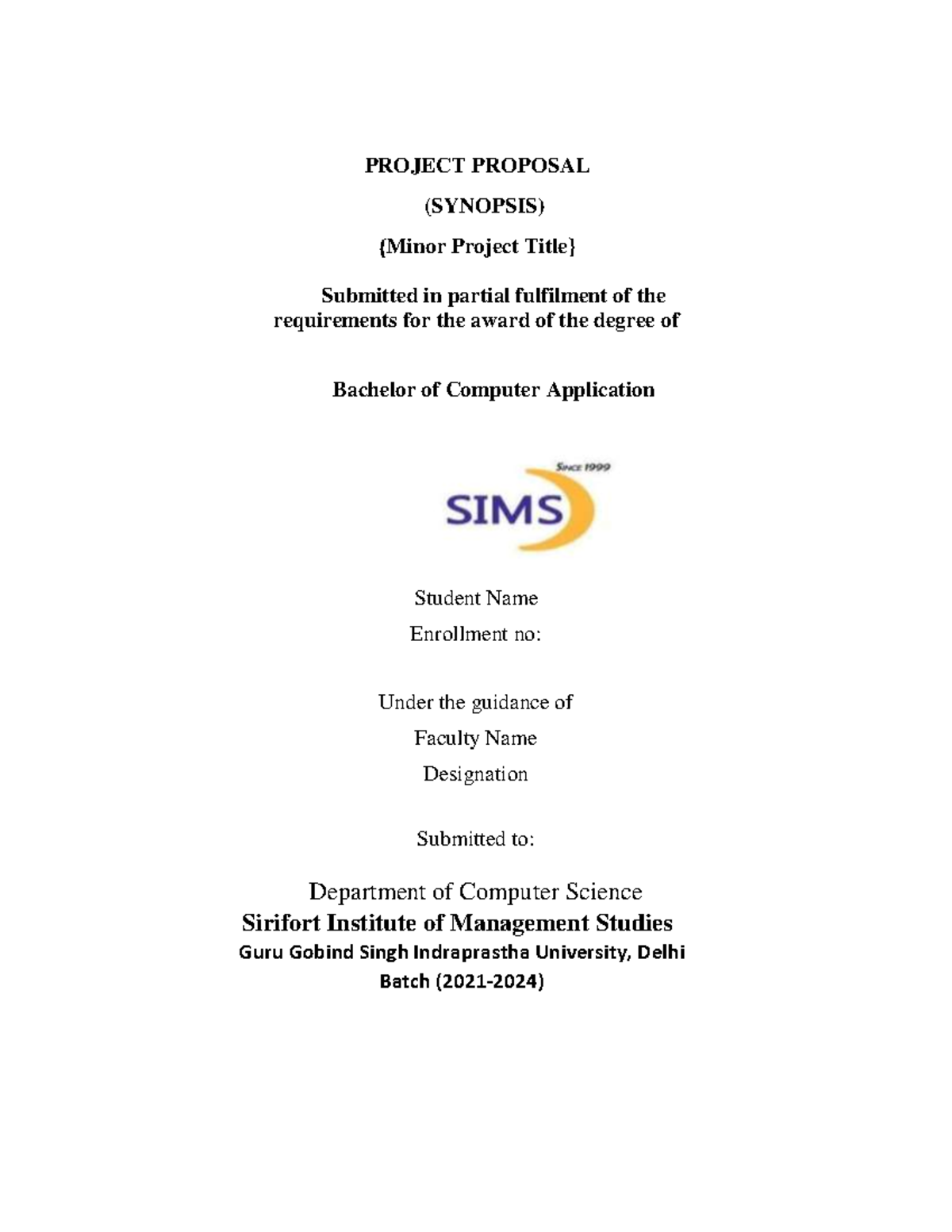 PROJECT PROPOSAL

(SYNOPSIS)

{Minor Project Title}

Submitted in partial fulfilment of the requirements for the award of the degree of

Bachelor of Computer Application

Since 1999

SIMS

Student Name

Enrollment no:

Under the guidance of

Faculty Name

Designation

Submitted to:

Department of Computer Science

Sirifort Institute of Management Studies

Guru Gobind Singh Indraprastha University, Delhi

Batch (2021-2024)